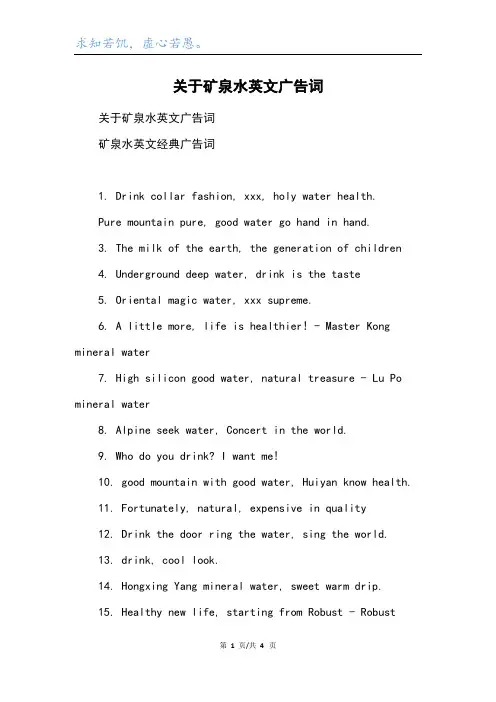 求知若饥，虚心若愚。

关于矿泉水英文广告词

关于矿泉水英文广告词

矿泉水英文经典广告词

1. Drink collar fashion, xxx, holy water health.

Pure mountain pure, good water go hand in hand.

3. The milk of the earth, the generation of children

4. Underground deep water, drink is the taste

5. Oriental magic water, xxx supreme.

6. A little more, life is healthier! - Master Kong mineral water

7. High silicon good water, natural treasure - Lu Po mineral water

8. Alpine seek water, Concert in the world.

9. Who do you drink? I want me!

10. good mountain with good water, Huiyan know health.

11. Fortunately, natural, expensive in quality

12. Drink the door ring the water, sing the world.

13. drink, cool look.

14. Hongxing Yang mineral water, sweet warm drip.

15. Healthy new life, starting from Robust - Robust

第 1 页/共 4 页